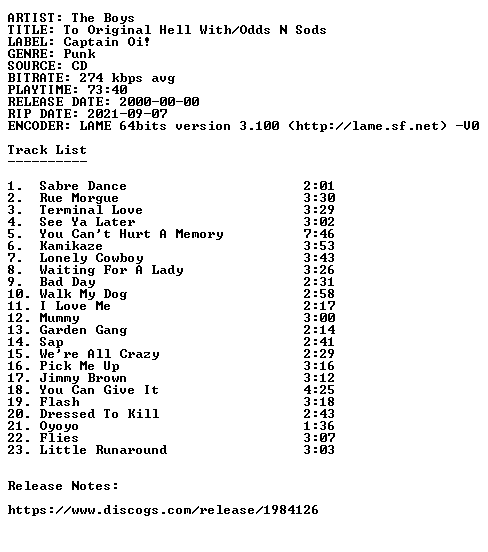 ARTIST: The Boys
TITLE: To Original Hell With/Odds N Sods
LABEL: Captain Oi!
GENRE: Punk
SOURCE: CD
BITRATE: 274 kbps avg
PLAYTIME: 73:40
RELEASE DATE: 2000-00-00
RIP DATE: 2021-09-07
ENCODER: LAME 64bits version 3.100 (http://lame.sf.net) -V0

Track List
----------

1. Sabre Dance 2:01
2. Rue Morgue 3:30
3. Terminal Love 3:29
4. See Ya Later 3:02
5. You Can't Hurt A Memory 7:46
6. Kamikaze 3:53
7. Lonely Cowboy 3:43
8. Waiting For A Lady 3:26
9. Bad Day 2:31
10. Walk My Dog 2:58
11. I Love Me 2:17
12. Mummy 3:00
13. Garden Gang 2:14
14. Sap 2:41
15. We're All Crazy 2:29
16. Pick Me Up 3:16
17. Jimmy Brown 3:12
18. You Can Give It 4:25
19. Flash 3:18
20. Dressed To Kill 2:43
21. Oyoyo 1:36
22. Flies 3:07
23. Little Runaround 3:03

Release Notes:

https://www.discogs.com/release/1984126